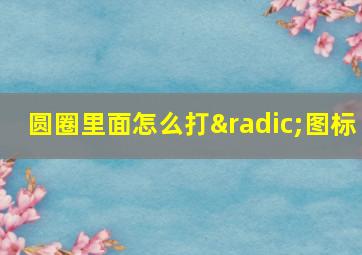 圆圈里面怎么打&radic;图标